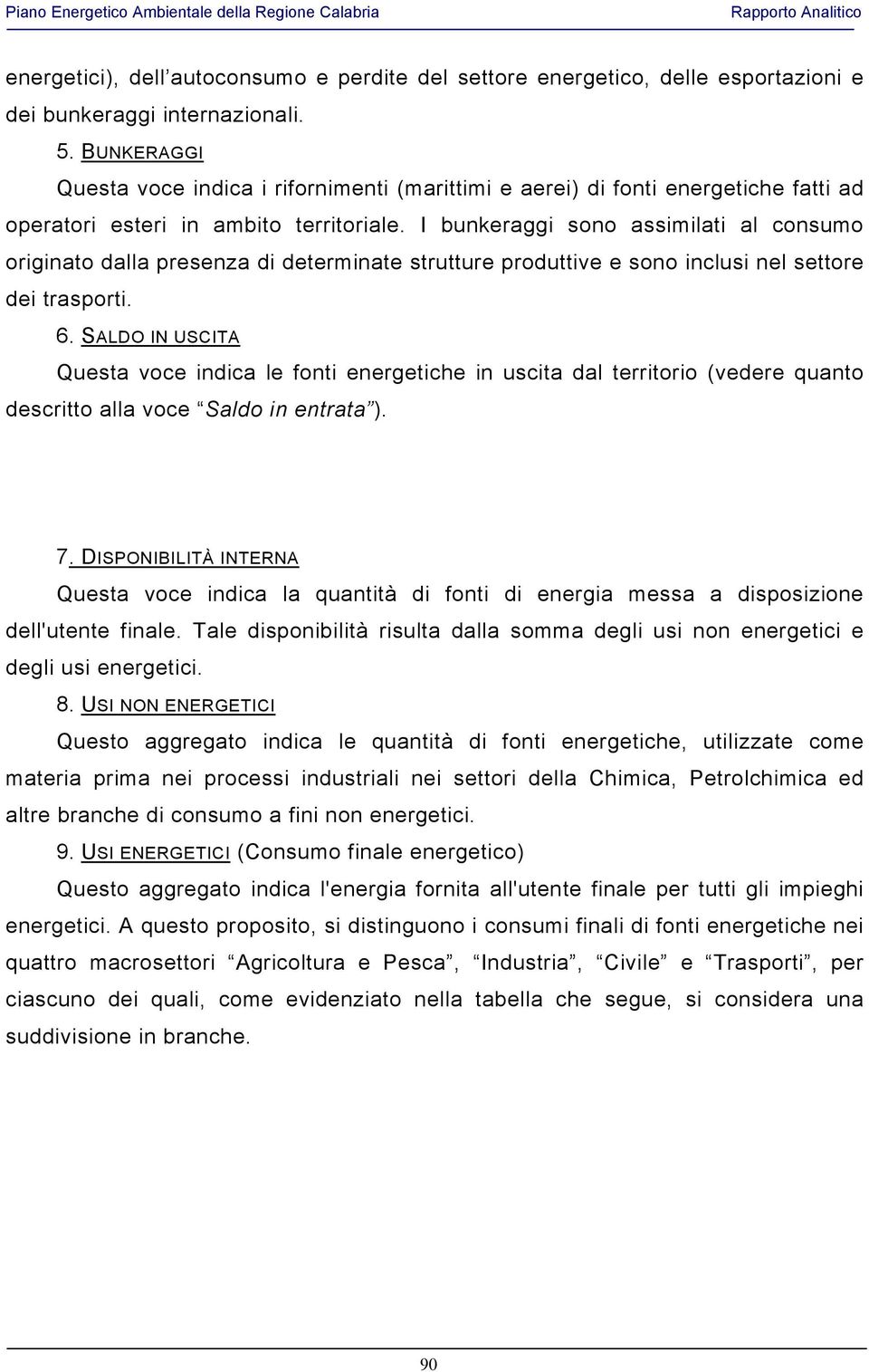 Piano Energetico Ambientale della Regione Calabria

Rapporto Analitico

energetici), dell’autoconsumo e perdite del settore energetico, delle esportazioni e dei bunkeraggi internazionali.

5. BUNKERAGGI

Questa voce indica i rifornimenti (marittimi e aerei) di fonti energetiche fatti ad operatori esteri in ambito territoriale. I bunkeraggi sono assimilati al consumo originato dalla presenza di determinate strutture produttive e sono inclusi nel settore dei trasporti.

6. SALDO IN USCITA

Questa voce indica le fonti energetiche in uscita dal territorio (vedere quanto descritto alla voce “Saldo in entrata”).

7. DISPONIBILITÀ INTERNA

Questa voce indica la quantità di fonti di energia messa a disposizione dell'utente finale. Tale disponibilità risulta dalla somma degli usi non energetici e degli usi energetici.

8. USI NON ENERGETICI

Questo aggregato indica le quantità di fonti energetiche, utilizzate come materia prima nei processi industriali nei settori della Chimica, Petrolchimica ed altre branche di consumo a fini non energetici.

9. USI ENERGETICI (Consumo finale energetico)

Questo aggregato indica l'energia fornita all'utente finale per tutti gli impieghi energetici. A questo proposito, si distinguono i consumi finali di fonti energetiche nei quattro macrosettori “Agricoltura e Pesca”, “Industria”, “Civile” e “Trasporti”, per ciascuno dei quali, come evidenziato nella tabella che segue, si considera una suddivisione in branche.

90